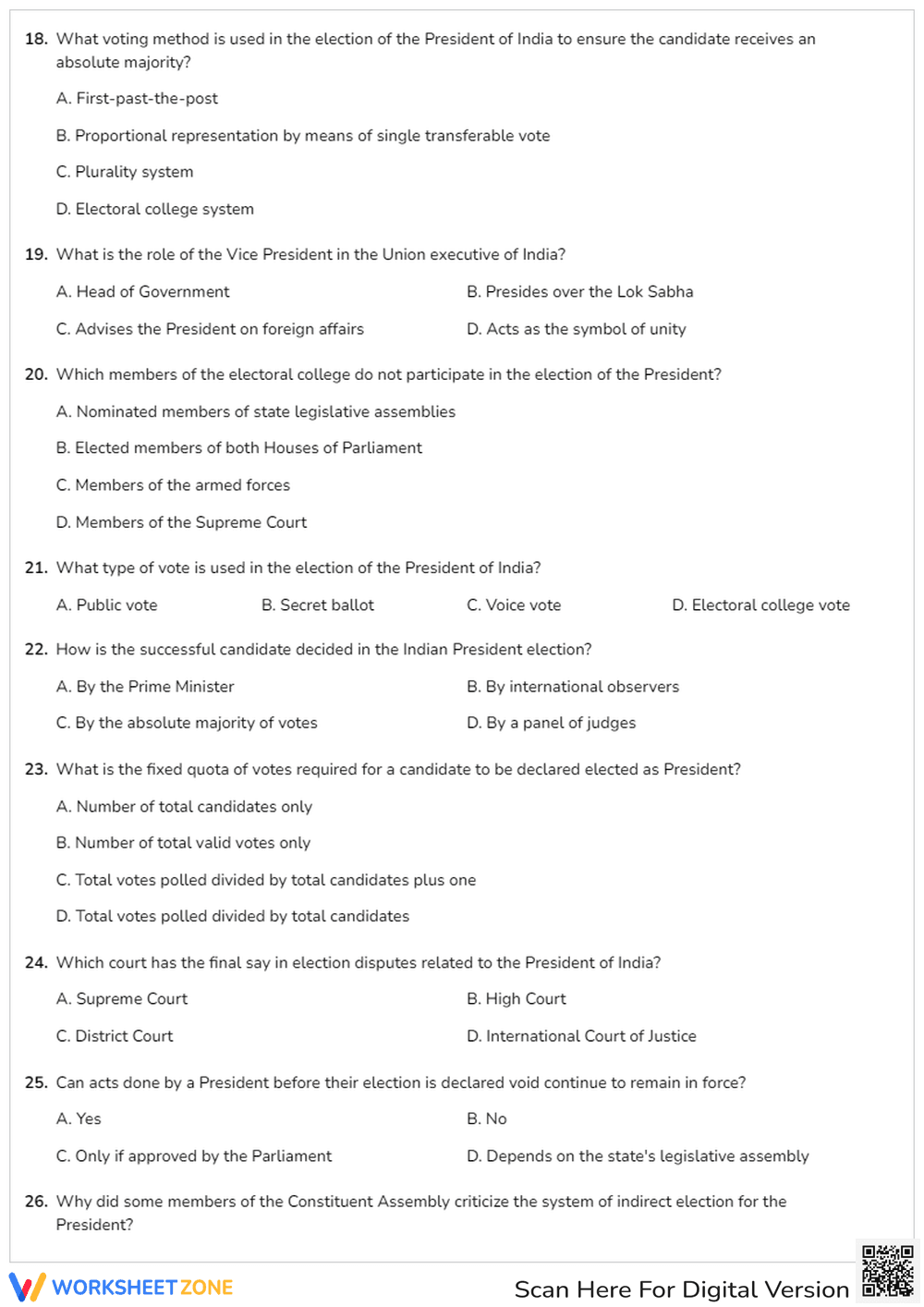 18. What voting method is used in the election of the President of India to ensure the candidate receives an absolute majority?

A. First-past-the-post

B. Proportional representation by means of single transferable vote

C. Plurality system

D. Electoral college system

19. What is the role of the Vice President in the Union executive of India?

A. Head of Government

B. Presides over the Lok Sabha

C. Advises the President on foreign affairs

D. Acts as the symbol of unity

20. Which members of the electoral college do not participate in the election of the President?

A. Nominated members of state legislative assemblies

B. Elected members of both Houses of Parliament

C. Members of the armed forces

D. Members of the Supreme Court

21. What type of vote is used in the election of the President of India?

A. Public vote

B. Secret ballot

C. Voice vote

D. Electoral college vote

22. How is the successful candidate decided in the Indian President election?

A. By the Prime Minister

B. By international observers

C. By the absolute majority of votes

D. By a panel of judges

23. What is the fixed quota of votes required for a candidate to be declared elected as President?

A. Number of total candidates only

B. Number of total valid votes only

C. Total votes polled divided by total candidates plus one

D. Total votes polled divided by total candidates

24. Which court has the final say in election disputes related to the President of India?

A. Supreme Court

B. High Court

C. District Court

D. International Court of Justice

25. Can acts done by a President before their election is declared void continue to remain in force?

A. Yes

B. No

C. Only if approved by the Parliament

D. Depends on the state's legislative assembly

26. Why did some members of the Constituent Assembly criticize the system of indirect election for the President?

WORKSHEETZONE

Scan Here For Digital Version